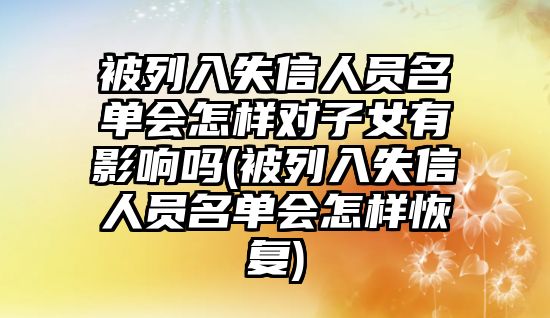 被列入失信人员名单会怎样对子女有影响吗(被列入失信人员名单会怎样恢复)